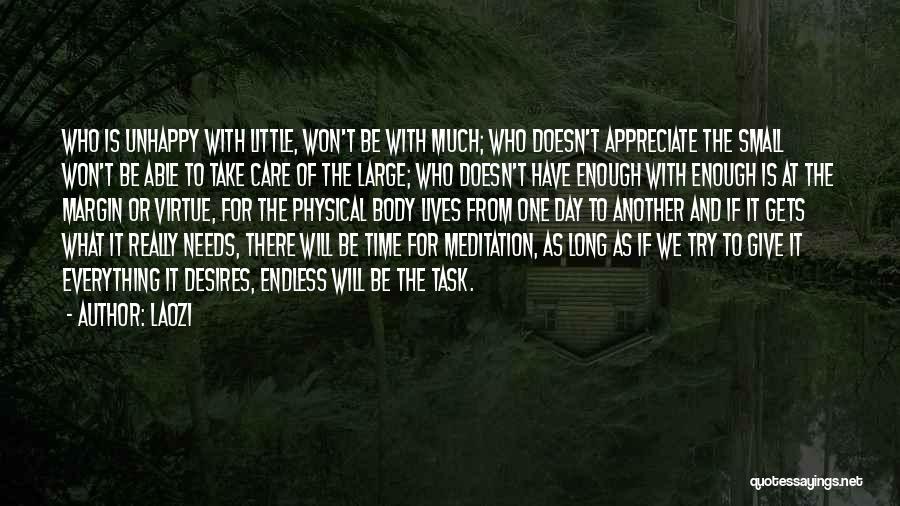 WHO IS UNHAPPY WITH LITTLE, WON'T BE WITH MUCH; WHO DOESN'T APPRECIATE THE SMALL WON'T BE ABLE TO TAKE CARE OF THE LARGE; WHO DOESN'T HAVE ENOUGH WITH ENOUGH IS AT THE MARGIN OR VIRTUE, FOR THE PHYSICAL BODY LIVES FROM ONE DAY TO ANOTHER AND IF IT GETS WHAT IT REALLY NEEDS, THERE WILL BE TIME FOR MEDITATION, AS LONG AS IF WE TRY TO GIVE IT EVERYTHING IT DESIRES, ENDLESS WILL BE THE TASK.

- AUTHOR: LAOZI

quotessayings.net